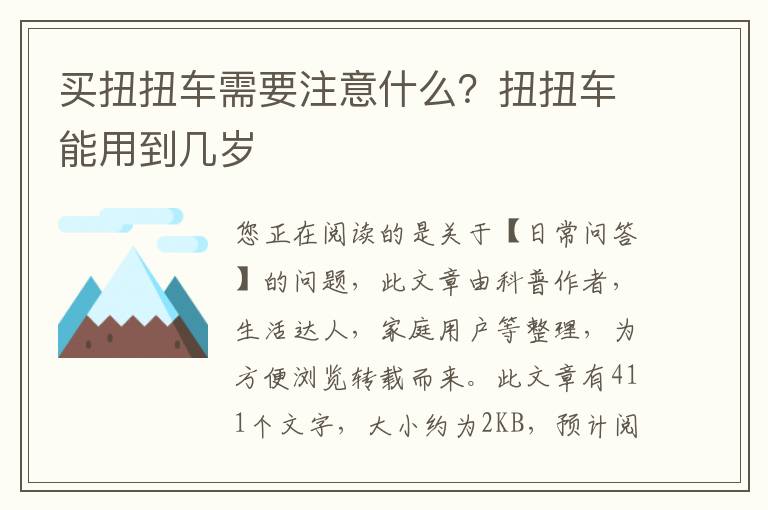 买扭扭车需要注意什么？扭扭车能用到几岁

您正在阅读的是关于【日常问答】的问题，此文章由科普作者，生活达人，家庭用户等整理，为方便浏览转载而来。此文章有411个文字，大小约为2KB，预计阅